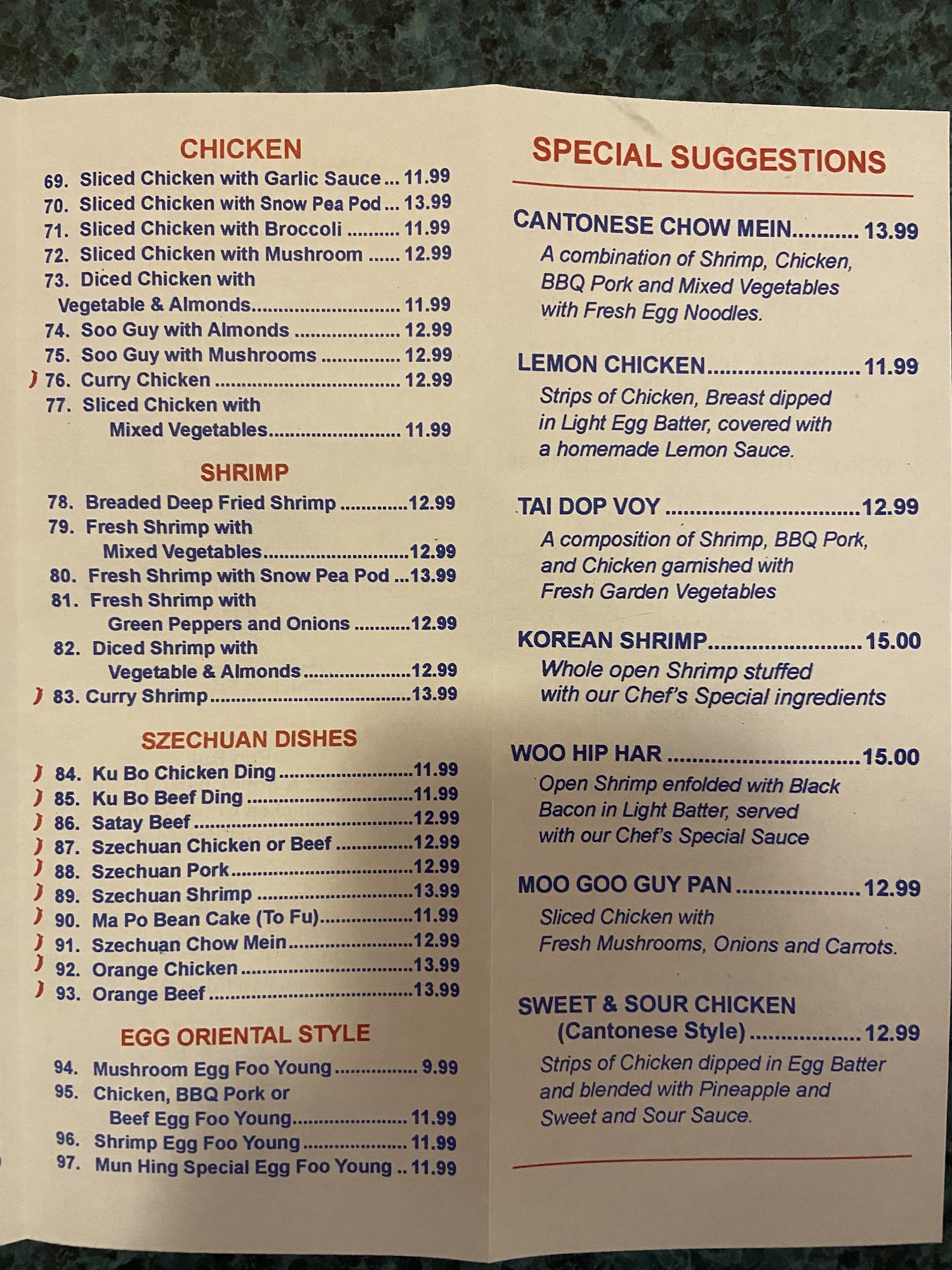 CHICKEN

69. Sliced Chicken with Garlic Sauce 11.99
70. Sliced Chicken with Snow Pea Pod 13.99
71. Sliced Chicken with Broccoli 11.99
72. Sliced Chicken with Mushroom 12.99
73. Diced Chicken with Vegetable & Almonds 11.99
74. Soo Guy with Almonds 12.99
75. Soo Guy with Mushrooms 12.99
76. Curry Chicken 12.99
77. Sliced Chicken with Mixed Vegetables 11.99

SHRIMP

78. Breaded Deep Fried Shrimp 12.99
79. Fresh Shrimp with Mixed Vegetables 12.99
80. Fresh Shrimp with Snow Pea Pod 13.99
81. Fresh Shrimp with Green Peppers and Onions 12.99
82. Diced Shrimp with Vegetable & Almonds 12.99
83. Curry Shrimp 13.99

SZECHUAN DISHES

84. Ku Bo Chicken Ding 11.99
85. Ku Bo Beef Ding 11.99
86. Satay Beef 12.99
87. Szechuan Chicken or Beef 12.99
88. Szechuan Pork 12.99
89. Szechuan Shrimp 13.99
90. Ma Po Bean Cake (To Fu) 11.99
91. Szechuan Chow Mein 12.99
92. Orange Chicken 13.99
93. Orange Beef 13.99

EGG ORIENTAL STYLE

94. Mushroom Egg Foo Young 9.99
95. Chicken, BBQ Pork or Beef Egg Foo Young 11.99
96. Shrimp Egg Foo Young 11.99
97. Mun Hing Special Egg Foo Young 11.99

SPECIAL SUGGESTIONS

CANTONESE CHOW MEIN 13.99
A combination of Shrimp, Chicken, BBQ Pork and Mixed Vegetables with Fresh Egg Noodles.

LEMON CHICKEN 11.99
Strips of Chicken, Breast dipped in Light Egg Batter, covered with a homemade Lemon Sauce.

TAI DOP VOY 12.99
A composition of Shrimp, BBQ Pork, and Chicken garnished with Fresh Garden Vegetables

KOREAN SHRIMP 15.00
Whole open Shrimp stuffed with our Chef's Special ingredients

WOO HIP HAR 15.00
Open Shrimp enfolded with Black Bacon in Light Batter, served with our Chef's Special Sauce

MOO GOO GUY PAN 12.99
Sliced Chicken with Fresh Mushrooms, Onions and Carrots.

SWEET & SOUR CHICKEN (Cantonese Style) 12.99
Strips of Chicken dipped in Egg Batter and blended with Pineapple and Sweet and Sour Sauce.